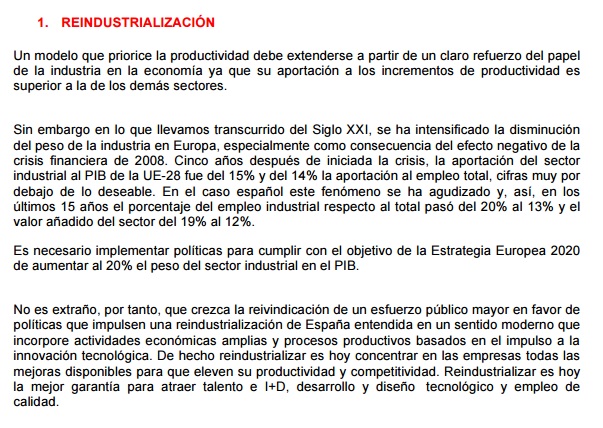 1. REINDUSTRIALIZACIÓN

Un modelo que priorice la productividad debe extenderse a partir de un claro refuerzo del papel de la industria en la economía ya que su aportación a los incrementos de productividad es superior a la de los demás sectores.

Sin embargo en lo que llevamos transcurrido del Siglo XXI, se ha intensificado la disminución del peso de la industria en Europa, especialmente como consecuencia del efecto negativo de la crisis financiera de 2008. Cinco años después de iniciada la crisis, la aportación del sector industrial al PIB de la UE-28 fue del 15% y del 14% la aportación al empleo total, cifras muy por debajo de lo deseable. En el caso español este fenómeno se ha agudizado y, así, en los últimos 15 años el porcentaje del empleo industrial respecto al total pasó del 20% al 13% y el valor añadido del sector del 19% al 12%.

Es necesario implementar políticas para cumplir con el objetivo de la Estrategia Europea 2020 de aumentar al 20% el peso del sector industrial en el PIB.

No es extraño, por tanto, que crezca la reivindicación de un esfuerzo público mayor en favor de políticas que impulsen una reindustrialización de España entendida en un sentido moderno que incorpore actividades económicas amplias y procesos productivos basados en el impulso a la innovación tecnológica. De hecho reindustrializar es hoy concentrar en las empresas todas las mejoras disponibles para que eleven su productividad y competitividad. Reindustrializar es hoy la mejor garantía para atraer talento e I+D, desarrollo y diseño tecnológico y empleo de calidad.